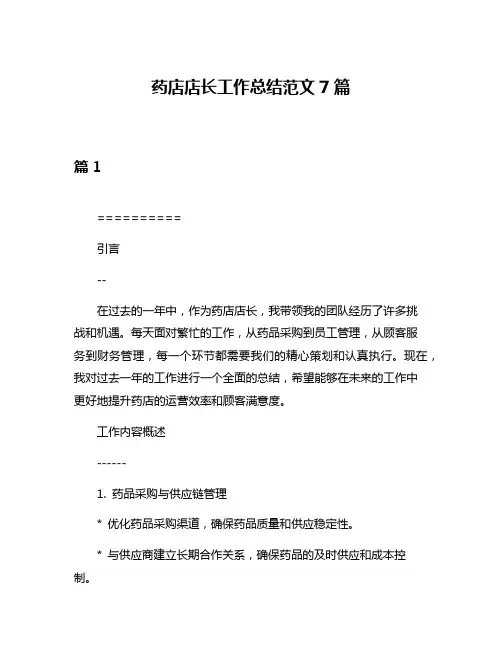 药店店长工作总结范文 7 篇

篇 1

==========

引言

--

在过去的一年中，作为药店店长，我带领我的团队经历了许多挑战和机遇。每天面对繁忙的工作，从药品采购到员工管理，从顾客服务到财务管理，每一个环节都需要我们的精心策划和认真执行。现在，我对过去一年的工作进行一个全面的总结，希望能够在未来的工作中更好地提升药店的运营效率和顾客满意度。

工作内容概述

------

1. 药品采购与供应链管理

* 优化药品采购渠道，确保药品质量和供应稳定性。

* 与供应商建立长期合作关系，确保药品的及时供应和成本控制。